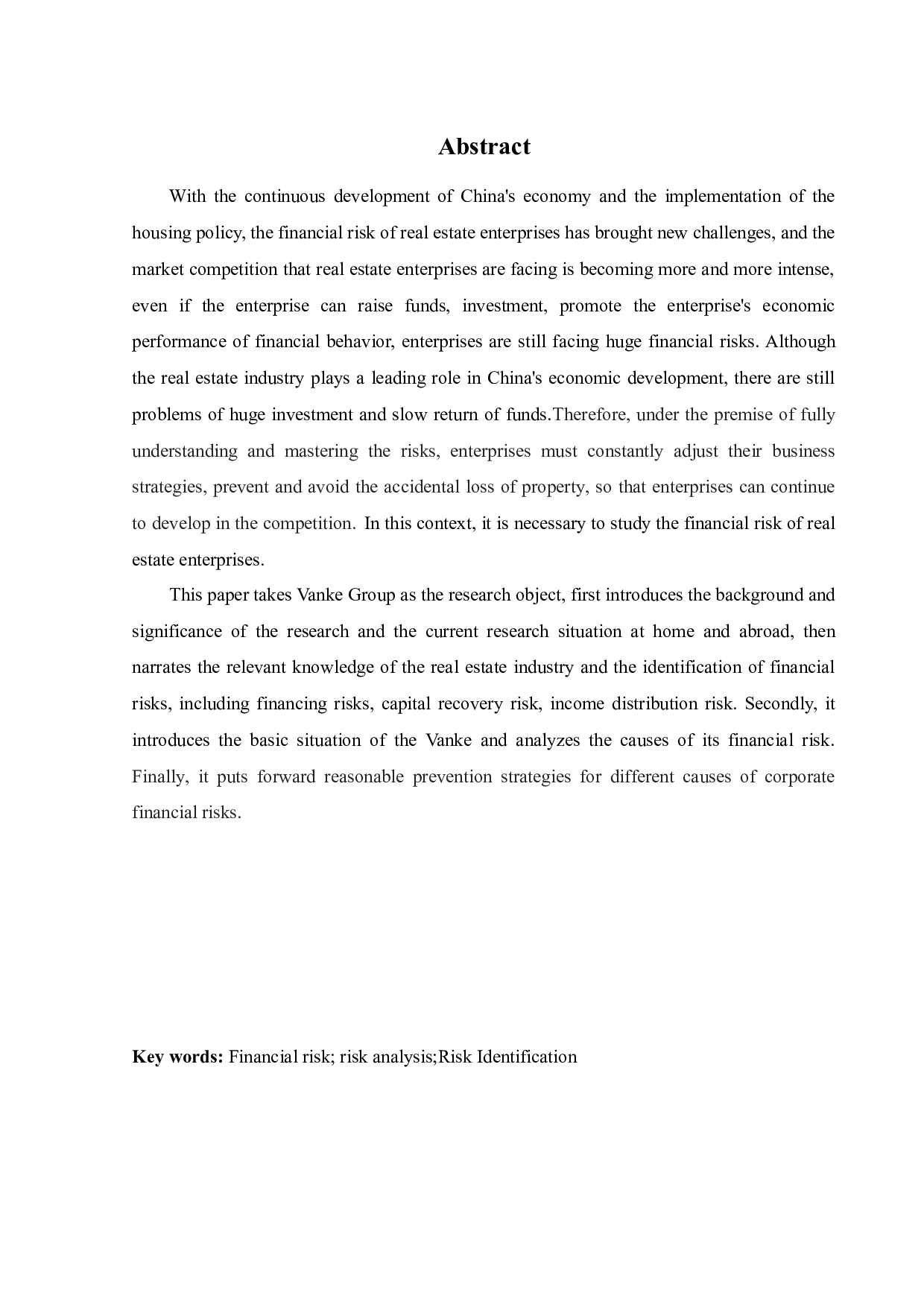 Abstract

With the continuous development of China's economy and the implementation of the housing policy, the financial risk of real estate enterprises has brought new challenges, and the market competition that real estate enterprises are facing is becoming more and more intense, even if the enterprise can raise funds, investment, promote the enterprise's economic performance of financial behavior, enterprises are still facing huge financial risks. Although the real estate industry plays a leading role in China's economic development, there are still problems of huge investment and slow return of funds.Therefore, under the premise of fully understanding and mastering the risks, enterprises must constantly adjust their business strategies, prevent and avoid the accidental loss of property, so that enterprises can continue to develop in the competition. In this context, it is necessary to study the financial risk of real estate enterprises.

This paper takes Vanke Group as the research object, first introduces the background and significance of the research and the current research situation at home and abroad, then narrates the relevant knowledge of the real estate industry and the identification of financial risks, including financing risks, capital recovery risk, income distribution risk. Secondly, it introduces the basic situation of the Vanke and analyzes the causes of its financial risk. Finally, it puts forward reasonable prevention strategies for different causes of corporate financial risks.

Key words: Financial risk; risk analysis;Risk Identification